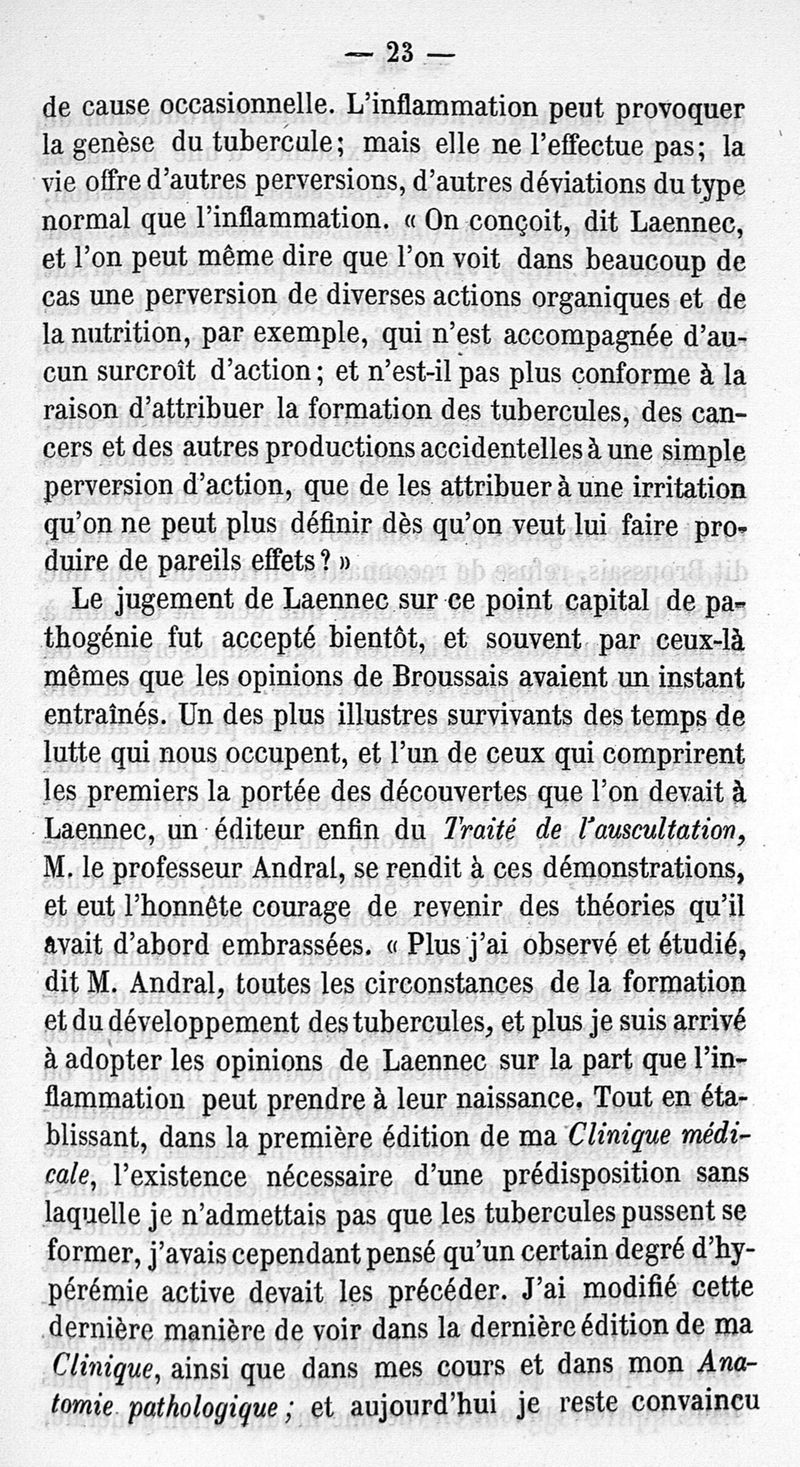 — 23 —

de cause occasionnelle. L'inflammation peut provoquer la genèse du tubercule; mais elle ne l'effectue pas; la vie offre d'autres perversions, d'autres déviations du type normal que l'inflammation. « On conçoit, dit Laennec, et l'on peut même dire que l'on voit dans beaucoup de cas une perversion de diverses actions organiques et de la nutrition, par exemple, qui n'est accompagnée d'aucun surcroît d'action; et n'est-il pas plus conforme à la raison d'attribuer la formation des tubercules, des cancers et des autres productions accidentelles à une simple perversion d'action, que de les attribuer à une irritation qu'on ne peut plus définir dès qu'on veut lui faire produire de pareils effets? »

Le jugement de Laennec sur ce point capital de pathogénie fut accepté bientôt, et souvent par ceux-là mêmes que les opinions de Broussais avaient un instant entraînés. Un des plus illustres survivants des temps de lutte qui nous occupent, et l'un de ceux qui comprirent les premiers la portée des découvertes que l'on devait à Laennec, un éditeur enfin du Traité de l'auscultation, M. le professeur Andral, se rendit à ces démonstrations, et eut l'honnête courage de revenir des théories qu'il avait d'abord embrassées. « Plus j'ai observé et étudié, dit M. Andral, toutes les circonstances de la formation et du développement des tubercules, et plus je suis arrivé à adopter les opinions de Laennec sur la part que l'inflammation peut prendre à leur naissance. Tout en établissant, dans la première édition de ma Clinique médicale, l'existence nécessaire d'une prédisposition sans laquelle je n'admettais pas que les tubercules pussent se former, j'avais cependant pensé qu'un certain degré d'hypérémie active devait les précéder. J'ai modifié cette dernière manière de voir dans la dernière édition de ma Clinique, ainsi que dans mes cours et dans mon Anatomie pathologique; et aujourd'hui je reste convaincu